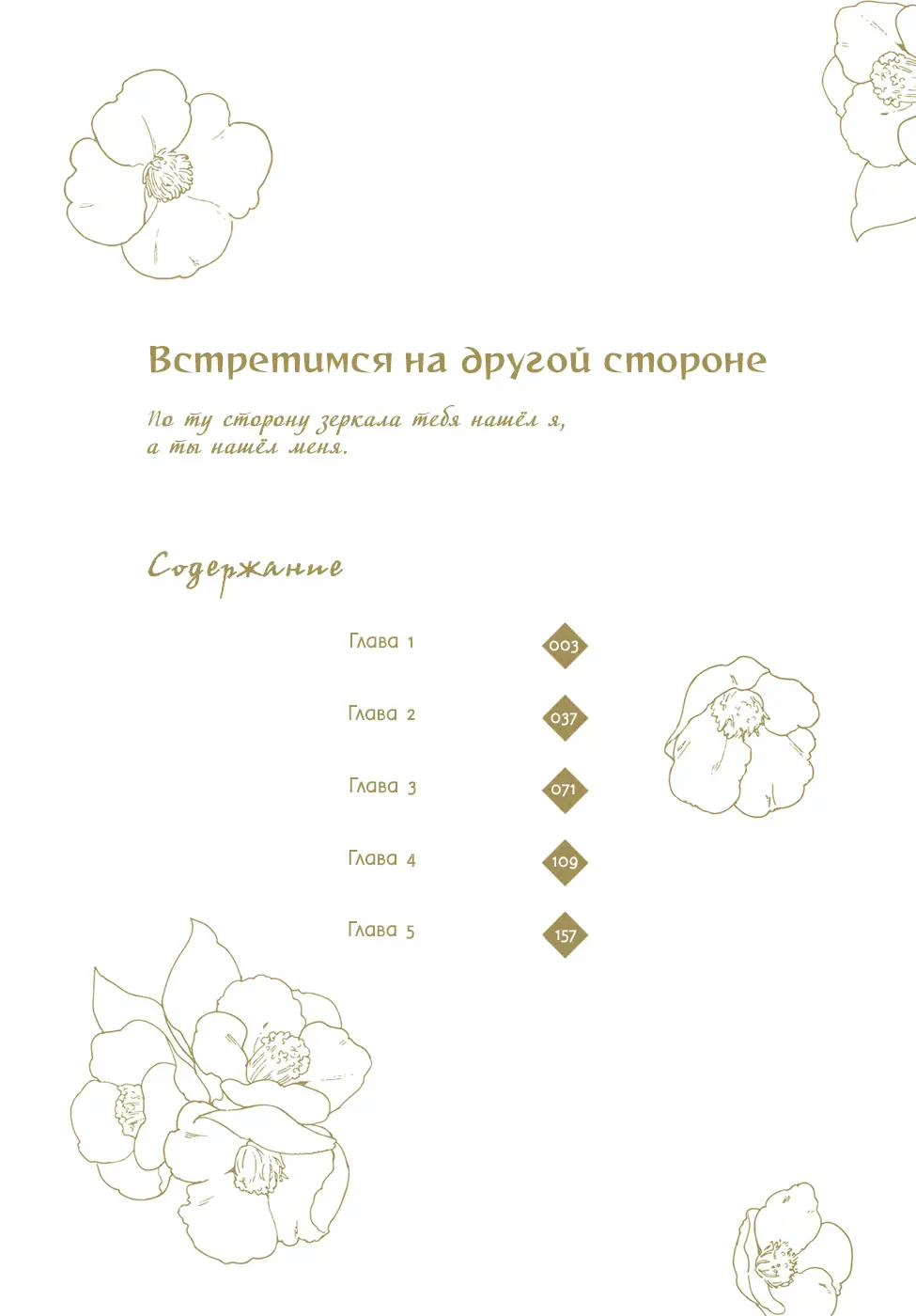 Встретимся на другой стороне

По ту сторону зеркала тебя нашёл я, а ты нашёл меня.

Содержание

Глава 1 003

Глава 2 037

Глава 3 071

Глава 4 109

Глава 5 157